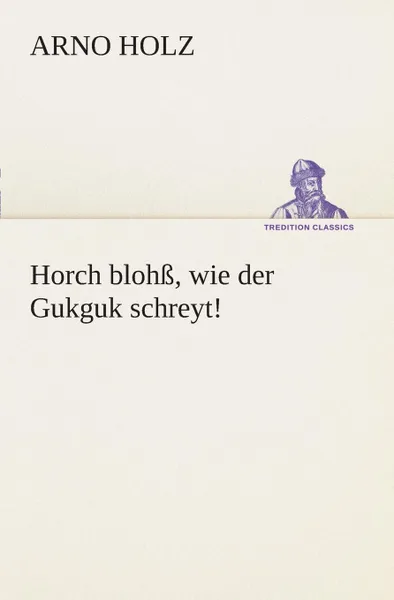 ARNO HOLZ

TREDITION CLASSICS

Horch blohß, wie der Gukguk schreyt!